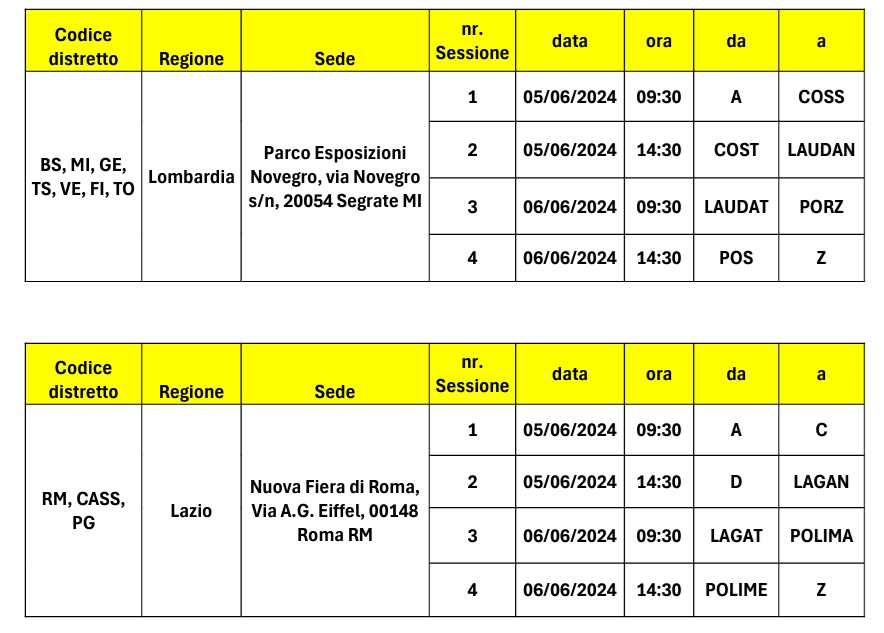 | Codice distretto | Regione | Sede | nr. Sessione | data | ora | da | a |
|---|---|---|---|---|---|---|---|
| BS, MI, GE, TS, VE, FI, TO | Lombardia | Parco Esposizioni Novegro, via Novegro s/n, 20054 Segrate MI | 1 | 05/06/2024 | 09:30 | A | COSS |
| | | | 2 | 05/06/2024 | 14:30 | COST | LAUDAN |
| | | | 3 | 06/06/2024 | 09:30 | LAUDAT | PORZ |
| | | | 4 | 06/06/2024 | 14:30 | POS | Z |

| Codice distretto | Regione | Sede | nr. Sessione | data | ora | da | a |
|---|---|---|---|---|---|---|---|
| RM, CASS, PG | Lazio | Nuova Fiera di Roma, Via A.G. Eiffel, 00148 Roma RM | 1 | 05/06/2024 | 09:30 | A | C |
| | | | 2 | 05/06/2024 | 14:30 | D | LAGAN |
| | | | 3 | 06/06/2024 | 09:30 | LAGAT | POLIMA |
| | | | 4 | 06/06/2024 | 14:30 | POLIME | Z |